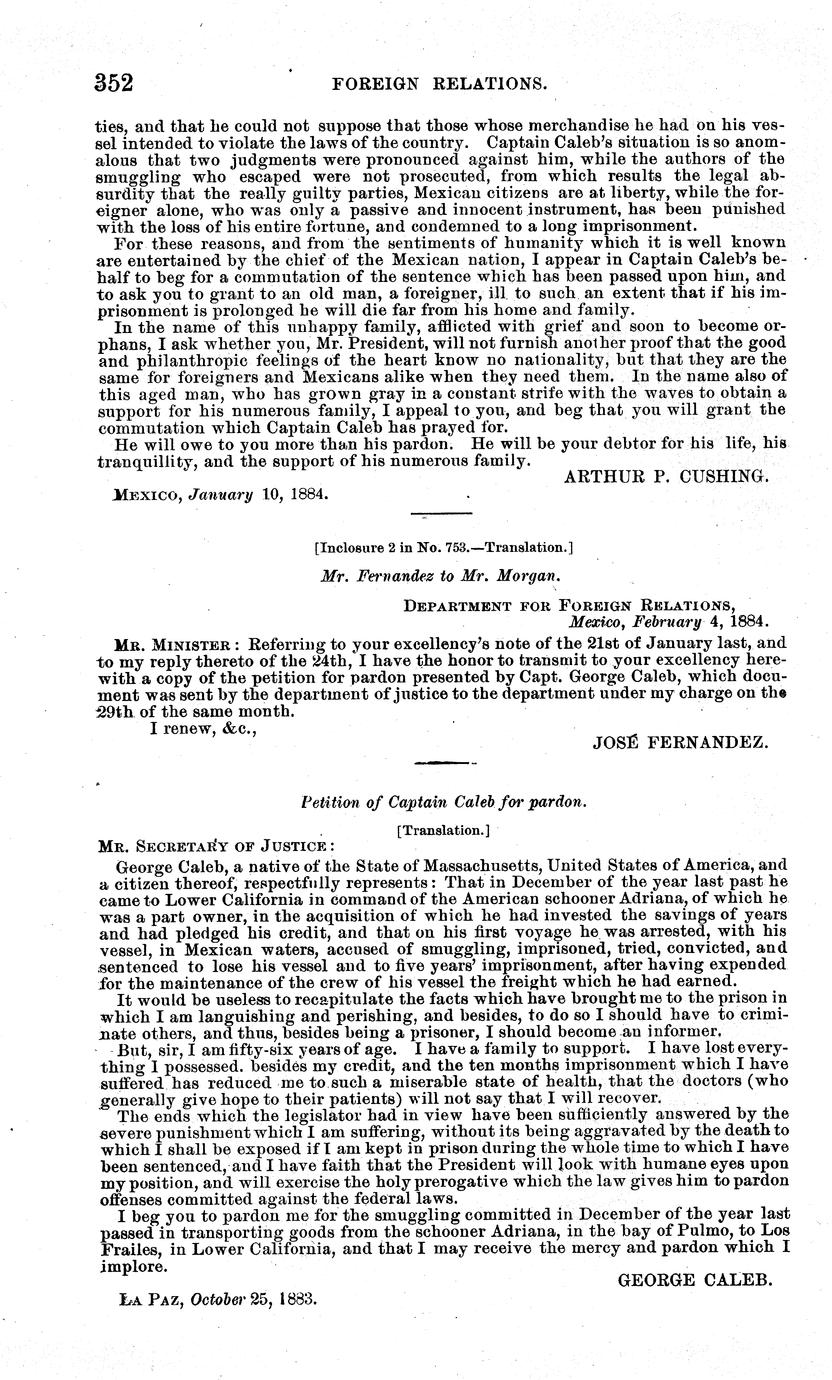 352 FOREIGN RELATIONS.

ties, and that he could not suppose that those whose merchandise he had on his vessel intended to violate the laws of the country. Captain Caleb's situation is so anomalous that two judgments were pronounced against him, while the authors of the smuggling who escaped were not prosecuted, from which results the legal absurdity that the really guilty parties, Mexican citizens are at liberty, while the foreigner alone, who was only a passive and innocent instrument, has been punished with the loss of his entire fortune, and condemned to a long imprisonment.

For these reasons, and from the sentiments of humanity which it is well known are entertained by the chief of the Mexican nation, I appear in Captain Caleb's behalf to beg for a commutation of the sentence which has been passed upon him, and to ask you to grant to an old man, a foreigner, ill to such an extent that if his imprisonment is prolonged he will die far from his home and family.

In the name of this unhappy family, afflicted with grief and soon to become orphans, I ask whether you, Mr. President, will not furnish another proof that the good and philanthropic feelings of the heart know no nationality, but that they are the same for foreigners and Mexicans alike when they need them. In the name also of this aged man, who has grown gray in a constant strife with the waves to obtain a support for his numerous family, I appeal to you, and beg that you will grant the commutation which Captain Caleb has prayed for.

He will owe to you more than his pardon. He will be your debtor for his life, his tranquillity, and the support of his numerous family.

ARTHUR P. CUSHING.

MEXICO, January 10, 1884.

[Inclosure 2 in No. 753.—Translation.]

Mr. Fernandez to Mr. Morgan.

DEPARTMENT FOR FOREIGN RELATIONS,
Mexico, February 4, 1884.

MR. MINISTER: Referring to your excellency's note of the 21st of January last, and to my reply thereto of the 24th, I have the honor to transmit to your excellency herewith a copy of the petition for pardon presented by Capt. George Caleb, which document was sent by the department of justice to the department under my charge on the 29th of the same month.

I renew, &c.,

JOSÉ FERNANDEZ.

Petition of Captain Caleb for pardon.

[Translation.]

MR. SECRETARY OF JUSTICE:

George Caleb, a native of the State of Massachusetts, United States of America, and a citizen thereof, respectfully represents: That in December of the year last past he came to Lower California in command of the American schooner Adriana, of which he was a part owner, in the acquisition of which he had invested the savings of years and had pledged his credit, and that on his first voyage he was arrested, with his vessel, in Mexican waters, accused of smuggling, imprisoned, tried, convicted, and sentenced to lose his vessel and to five years' imprisonment, after having expended for the maintenance of the crew of his vessel the freight which he had earned.

It would be useless to recapitulate the facts which have brought me to the prison in which I am languishing and perishing, and besides, to do so I should have to criminate others, and thus, besides being a prisoner, I should become an informer.

But, sir, I am fifty-six years of age. I have a family to support. I have lost everything I possessed. besides my credit, and the ten months imprisonment which I have suffered has reduced me to such a miserable state of health, that the doctors (who generally give hope to their patients) will not say that I will recover.

The ends which the legislator had in view have been sufficiently answered by the severe punishment which I am suffering, without its being aggravated by the death to which I shall be exposed if I am kept in prison during the whole time to which I have been sentenced, and I have faith that the President will look with humane eyes upon my position, and will exercise the holy prerogative which the law gives him to pardon offenses committed against the federal laws.

I beg you to pardon me for the smuggling committed in December of the year last passed in transporting goods from the schooner Adriana, in the bay of Pulmo, to Los Frailes, in Lower California, and that I may receive the mercy and pardon which I implore.

GEORGE CALEB.

LA PAZ, October 25, 1883.